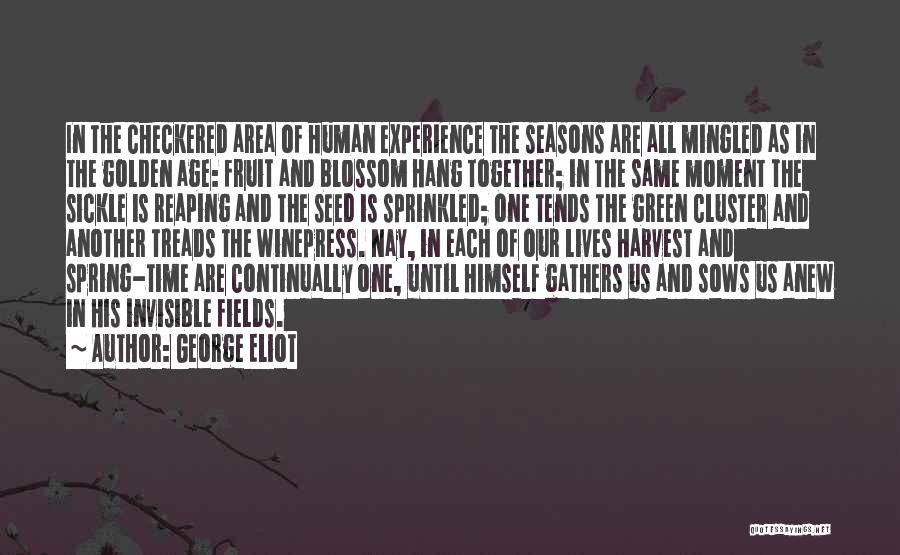 IN THE CHECKERED AREA OF HUMAN EXPERIENCE THE SEASONS ARE ALL MINGLED AS IN THE GOLDEN AGE: FRUIT AND BLOSSOM HANG TOGETHER; IN THE SAME MOMENT THE SICKLE IS REAPING AND THE SEED IS SPRINKLED; ONE TENDS THE GREEN CLUSTER AND ANOTHER TREADS THE WINEPRESS. NAY, IN EACH OF OUR LIVES HARVEST AND SPRING-TIME ARE CONTINUALLY ONE, UNTIL HIMSELF GATHERS US AND SOWS US ANEW IN HIS INVISIBLE FIELDS.
~ AUTHOR: GEORGE ELIOT

QUOTESSAYINGS.NET